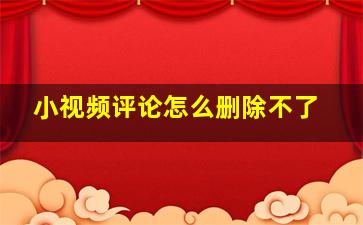 小视频评论怎么删除不了